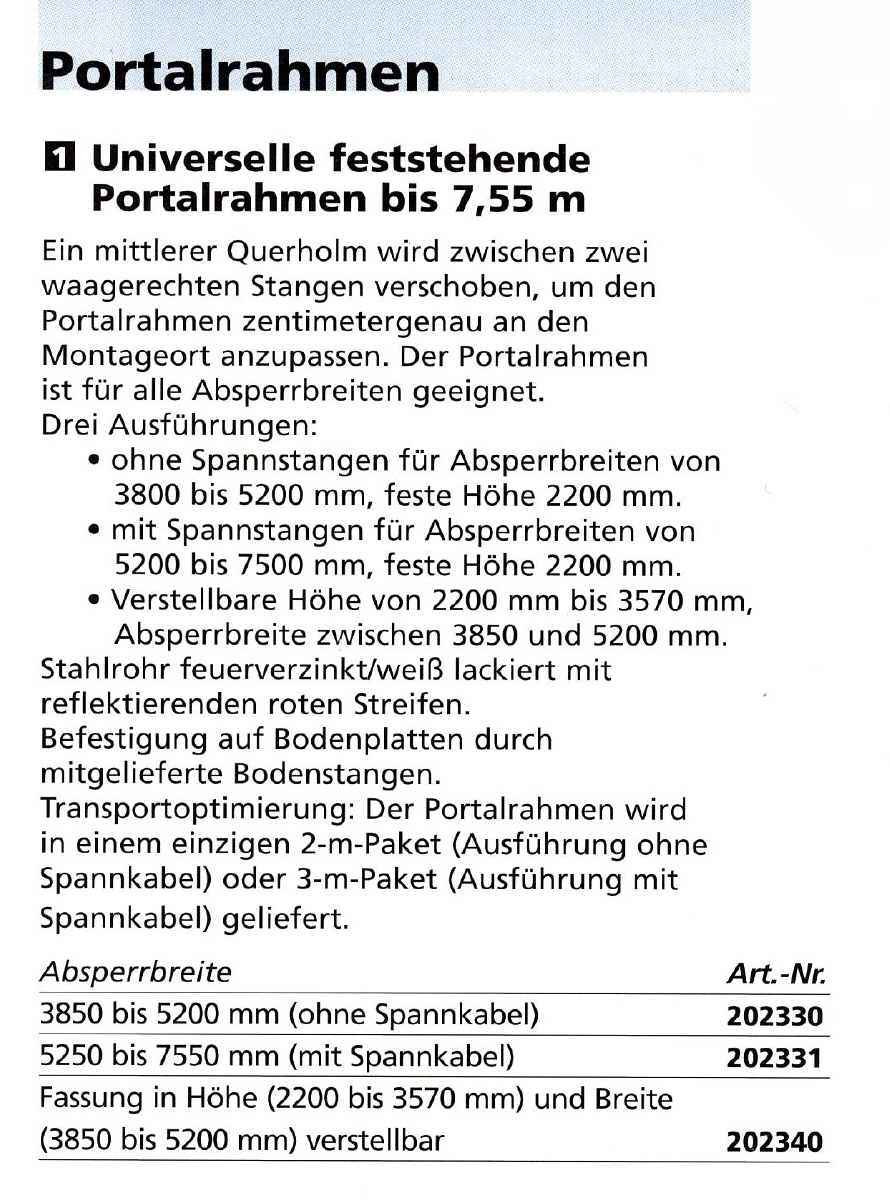 Portalrahmen

1 Universelle feststehende Portalrahmen bis 7,55 m

Ein mittlerer Querholm wird zwischen zwei waagerechten Stangen verschoben, um den Portalrahmen zentimetergenau an den Montageort anzupassen. Der Portalrahmen ist für alle Absperrbreiten geeignet.
Drei Ausführungen:
• ohne Spannstangen für Absperrbreiten von 3800 bis 5200 mm, feste Höhe 2200 mm.
• mit Spannstangen für Absperrbreiten von 5200 bis 7500 mm, feste Höhe 2200 mm.
• Verstellbare Höhe von 2200 mm bis 3570 mm, Absperrbreite zwischen 3850 und 5200 mm.
Stahlrohr feuerverzinkt/weiß lackiert mit reflektierenden roten Streifen.
Befestigung auf Bodenplatten durch mitgelieferte Bodenstangen.
Transportoptimierung: Der Portalrahmen wird in einem einzigen 2-m-Paket (Ausführung ohne Spannkabel) oder 3-m-Paket (Ausführung mit Spannkabel) geliefert.

| Absperrbreite | Art.-Nr. |
|---|---|
| 3850 bis 5200 mm (ohne Spannkabel) | 202330 |
| 5250 bis 7550 mm (mit Spannkabel) | 202331 |
| Fassung in Höhe (2200 bis 3570 mm) und Breite (3850 bis 5200 mm) verstellbar | 202340 |